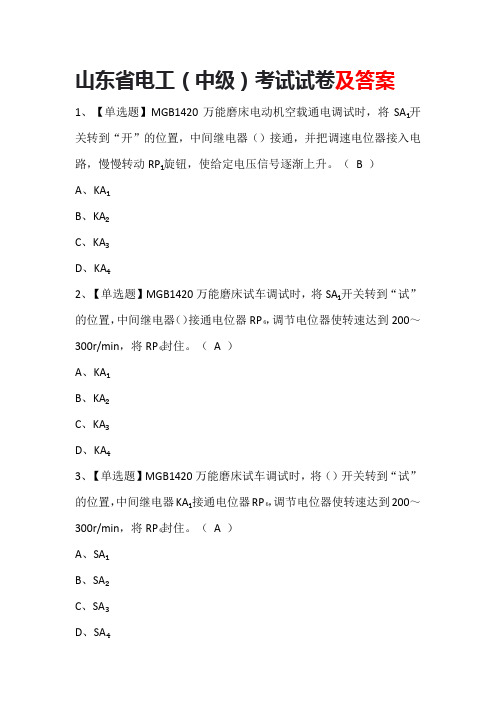 山东省电工（中级）考试试卷及答案

1、【单选题】MGB1420 万能磨床电动机空载通电调试时，将 $SA_1$开关转到“开”的位置，中间继电器（）接通，并把调速电位器接入电路，慢慢转动 $RP_1$旋钮，使给定电压信号逐渐上升。（ B ）

A、$KA_1$

B、$KA_2$

C、$KA_3$

D、$KA_4$

2、【单选题】MGB1420 万能磨床试车调试时，将 $SA_1$开关转到“试”的位置，中间继电器（）接通电位器 $RP_6$，调节电位器使转速达到 200～300r/min，将 $RP_6$封住。（ A ）

A、$KA_1$

B、$KA_2$

C、$KA_3$

D、$KA_4$

3、【单选题】MGB1420 万能磨床试车调试时，将（）开关转到“试”的位置，中间继电器 $KA_1$接通电位器 $RP_6$，调节电位器使转速达到 200～300r/min，将 $RP_6$封住。（ A ）

A、$SA_1$

B、$SA_2$

C、$SA_3$

D、$SA_4$